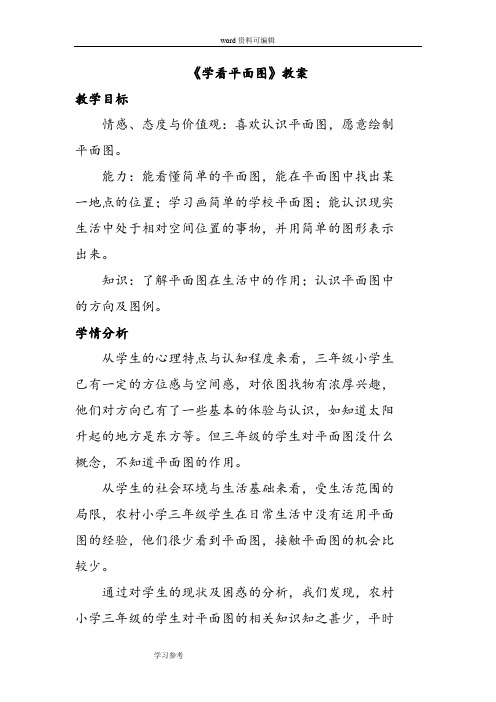 word 资料可编辑

《学看平面图》教案

教学目标

情感、态度与价值观：喜欢认识平面图，愿意绘制平面图。

能力：能看懂简单的平面图，能在平面图中找出某一地点的位置；学习画简单的学校平面图；能认识现实生活中处于相对空间位置的事物，并用简单的图形表示出来。

知识：了解平面图在生活中的作用；认识平面图中的方向及图例。

学情分析

从学生的心理特点与认知程度来看，三年级小学生已有一定的方位感与空间感，对依图找物有浓厚兴趣，他们对方向已有了一些基本的体验与认识，如知道太阳升起的地方是东方等。但三年级的学生对平面图没什么概念，不知道平面图的作用。

从学生的社会环境与生活基础来看，受生活范围的局限，农村小学三年级学生在日常生活中没有运用平面图的经验，他们很少看到平面图，接触平面图的机会比较少。

通过对学生的现状及困惑的分析，我们发现，农村小学三年级的学生对平面图的相关知识知之甚少，平时

学习参考